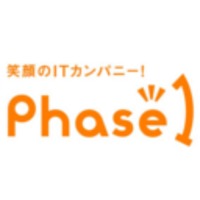 笑顔のITカンパニー!

Phase1